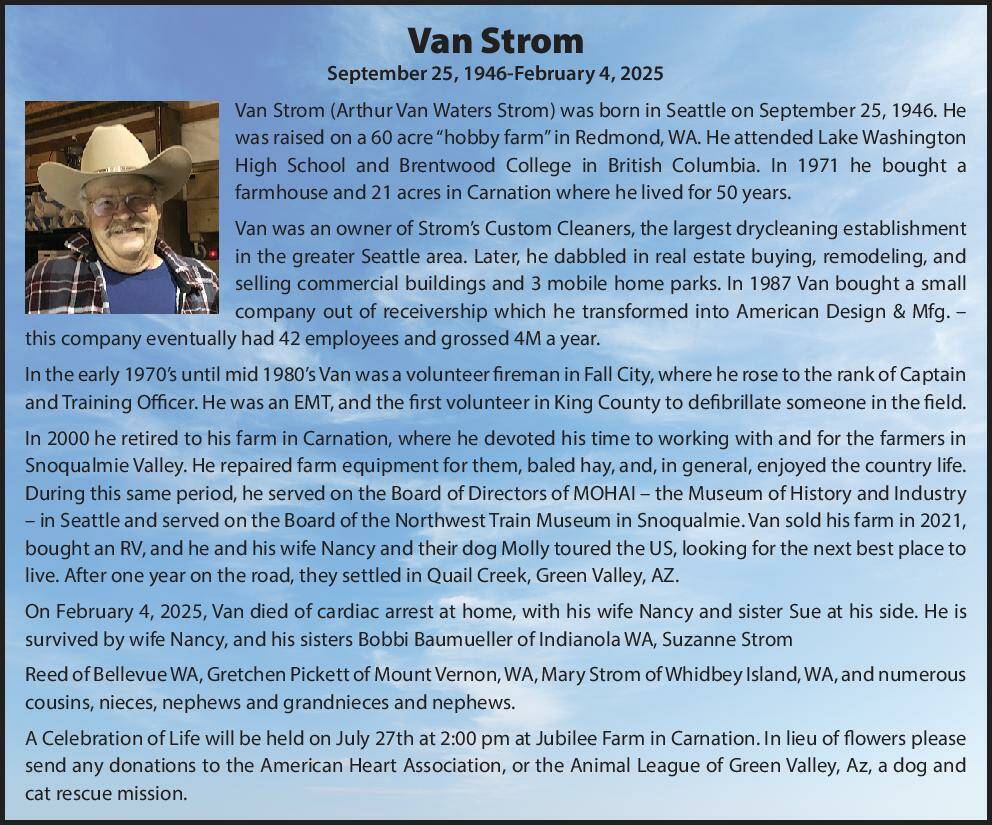 Van Strom
September 25, 1946-February 4, 2025

Van Strom (Arthur Van Waters Strom) was born in Seattle on September 25, 1946. He was raised on a 60 acre "hobby farm" in Redmond, WA. He attended Lake Washington High School and Brentwood College in British Columbia. In 1971 he bought a farmhouse and 21 acres in Carnation where he lived for 50 years.

Van was an owner of Strom's Custom Cleaners, the largest drycleaning establishment in the greater Seattle area. Later, he dabbled in real estate buying, remodeling, and selling commercial buildings and 3 mobile home parks. In 1987 Van bought a small company out of receivership which he transformed into American Design & Mfg. – this company eventually had 42 employees and grossed 4M a year.

In the early 1970's until mid 1980's Van was a volunteer fireman in Fall City, where he rose to the rank of Captain and Training Officer. He was an EMT, and the first volunteer in King County to defibrillate someone in the field.

In 2000 he retired to his farm in Carnation, where he devoted his time to working with and for the farmers in Snoqualmie Valley. He repaired farm equipment for them, baled hay, and, in general, enjoyed the country life. During this same period, he served on the Board of Directors of MOHAI – the Museum of History and Industry – in Seattle and served on the Board of the Northwest Train Museum in Snoqualmie. Van sold his farm in 2021, bought an RV, and he and his wife Nancy and their dog Molly toured the US, looking for the next best place to live. After one year on the road, they settled in Quail Creek, Green Valley, AZ.

On February 4, 2025, Van died of cardiac arrest at home, with his wife Nancy and sister Sue at his side. He is survived by wife Nancy, and his sisters Bobbi Baumueller of Indianola WA, Suzanne Strom

Reed of Bellevue WA, Gretchen Pickett of Mount Vernon, WA, Mary Strom of Whidbey Island, WA, and numerous cousins, nieces, nephews and grandnieces and nephews.

A Celebration of Life will be held on July 27th at 2:00 pm at Jubilee Farm in Carnation. In lieu of flowers please send any donations to the American Heart Association, or the Animal League of Green Valley, Az, a dog and cat rescue mission.